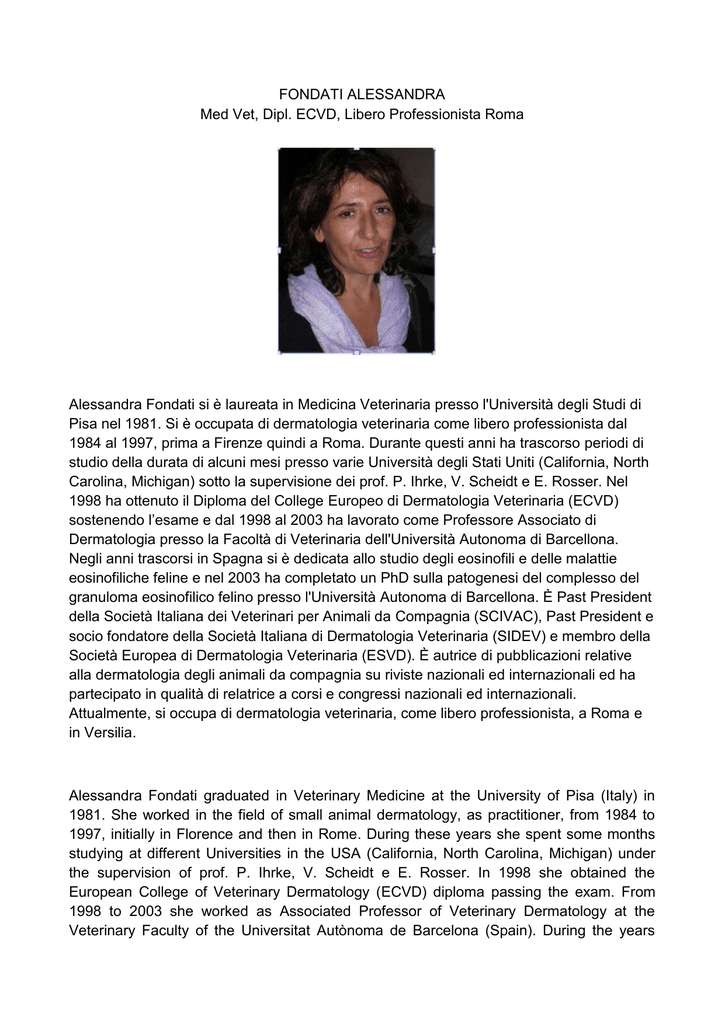 FONDATI ALESSANDRA
Med Vet, Dipl. ECVD, Libero Professionista Roma

Alessandra Fondati si è laureata in Medicina Veterinaria presso l'Università degli Studi di Pisa nel 1981. Si è occupata di dermatologia veterinaria come libero professionista dal 1984 al 1997, prima a Firenze quindi a Roma. Durante questi anni ha trascorso periodi di studio della durata di alcuni mesi presso varie Università degli Stati Uniti (California, North Carolina, Michigan) sotto la supervisione dei prof. P. Ihrke, V. Scheidt e E. Rosser. Nel 1998 ha ottenuto il Diploma del College Europeo di Dermatologia Veterinaria (ECVD) sostenendo l'esame e dal 1998 al 2003 ha lavorato come Professore Associato di Dermatologia presso la Facoltà di Veterinaria dell'Università Autonoma di Barcellona. Negli anni trascorsi in Spagna si è dedicata allo studio degli eosinofili e delle malattie eosinofiliche feline e nel 2003 ha completato un PhD sulla patogenesi del complesso del granuloma eosinofilico felino presso l'Università Autonoma di Barcellona. È Past President della Società Italiana dei Veterinari per Animali da Compagnia (SCIVAC), Past President e socio fondatore della Società Italiana di Dermatologia Veterinaria (SIDEV) e membro della Società Europea di Dermatologia Veterinaria (ESVD). È autrice di pubblicazioni relative alla dermatologia degli animali da compagnia su riviste nazionali ed internazionali ed ha partecipato in qualità di relatrice a corsi e congressi nazionali ed internazionali. Attualmente, si occupa di dermatologia veterinaria, come libero professionista, a Roma e in Versilia.

Alessandra Fondati graduated in Veterinary Medicine at the University of Pisa (Italy) in 1981. She worked in the field of small animal dermatology, as practitioner, from 1984 to 1997, initially in Florence and then in Rome. During these years she spent some months studying at different Universities in the USA (California, North Carolina, Michigan) under the supervision of prof. P. Ihrke, V. Scheidt e E. Rosser. In 1998 she obtained the European College of Veterinary Dermatology (ECVD) diploma passing the exam. From 1998 to 2003 she worked as Associated Professor of Veterinary Dermatology at the Veterinary Faculty of the Universitat Autònoma de Barcelona (Spain). During the years